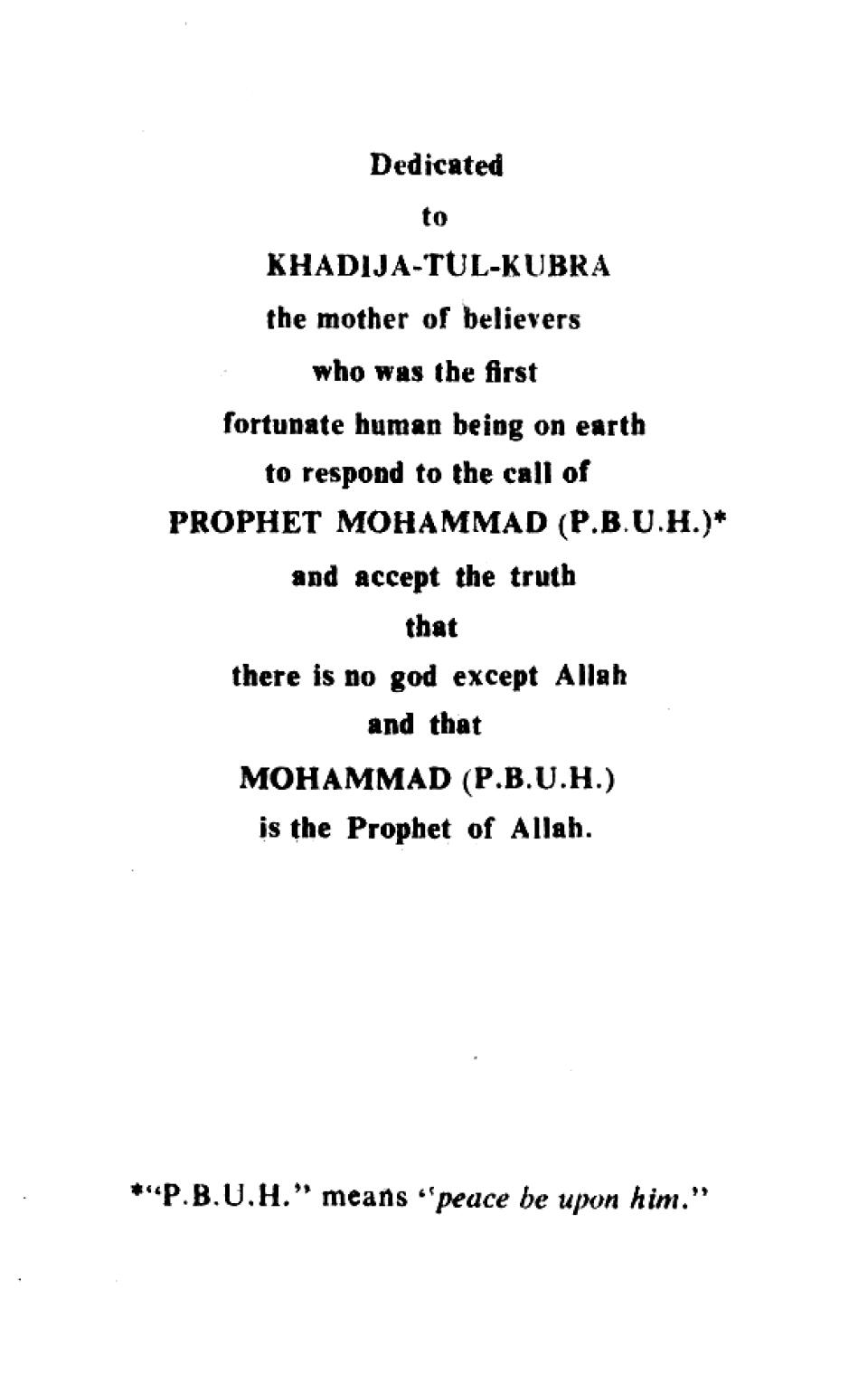 Dedicated
to
KHADIJA-TUL-KUBRA
the mother of believers
who was the first
fortunate human being on earth
to respond to the call of
PROPHET MOHAMMAD (P.B.U.H.)*
and accept the truth
that
there is no god except Allah
and that
MOHAMMAD (P.B.U.H.)
is the Prophet of Allah.

*"P.B.U.H." means "peace be upon him."